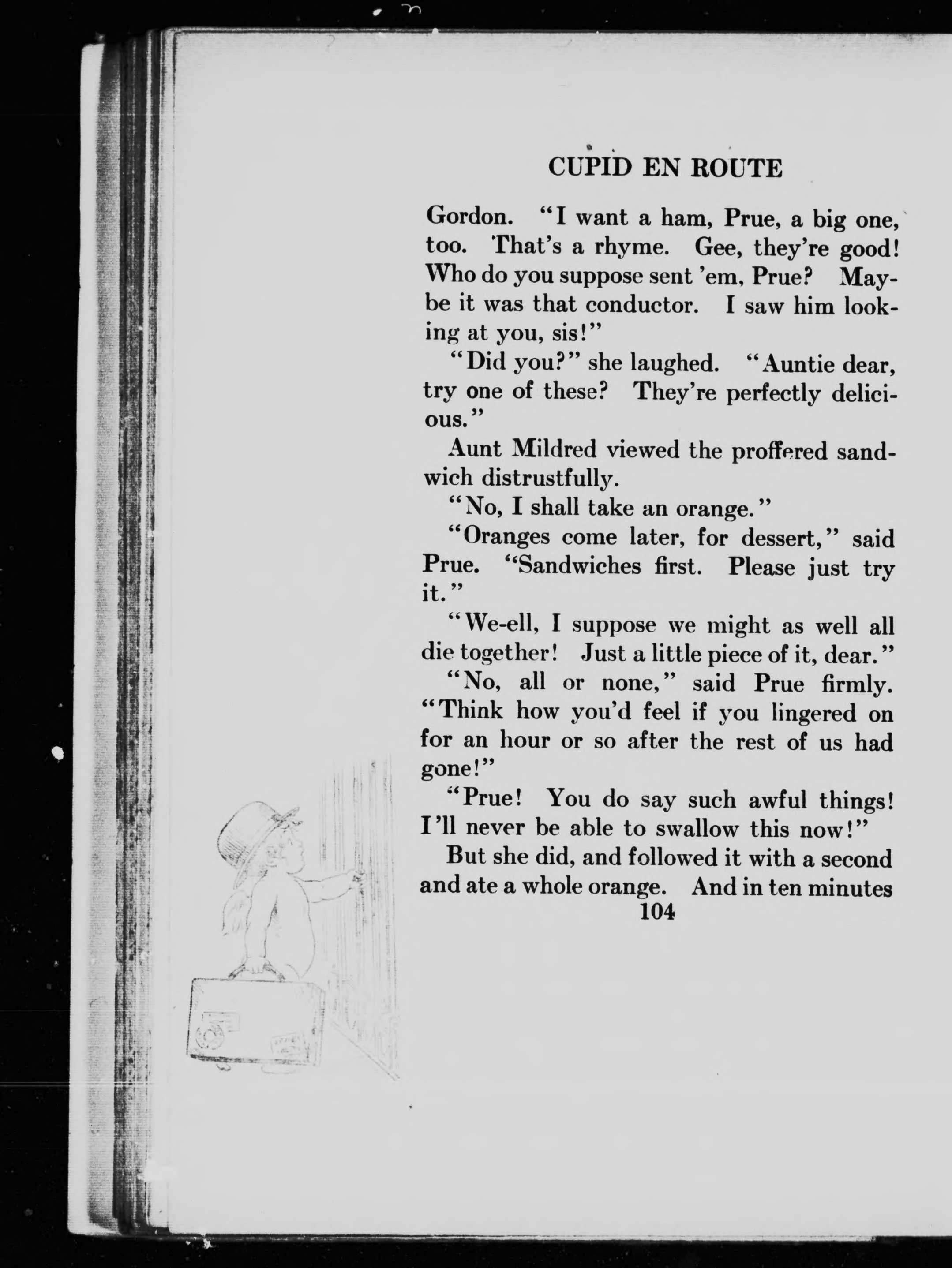 CUPID EN ROUTE

Gordon. "I want a ham, Prue, a big one, too. That's a rhyme. Gee, they're good! Who do you suppose sent 'em, Prue? Maybe it was that conductor. I saw him looking at you, sis!"

"Did you?" she laughed. "Auntie dear, try one of these? They're perfectly delicious."

Aunt Mildred viewed the proffered sandwich distrustfully.

"No, I shall take an orange."

"Oranges come later, for dessert," said Prue. "Sandwiches first. Please just try it."

"We-ell, I suppose we might as well all die together! Just a little piece of it, dear."

"No, all or none," said Prue firmly. "Think how you'd feel if you lingered on for an hour or so after the rest of us had gone!"

"Prue! You do say such awful things! I'll never be able to swallow this now!"

But she did, and followed it with a second and ate a whole orange. And in ten minutes

104